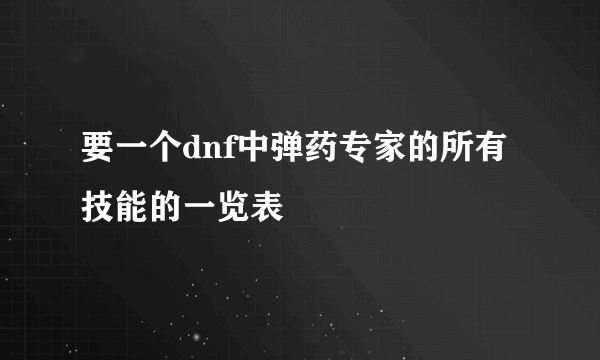 要一个dnf中弹药专家的所有技能的一览表